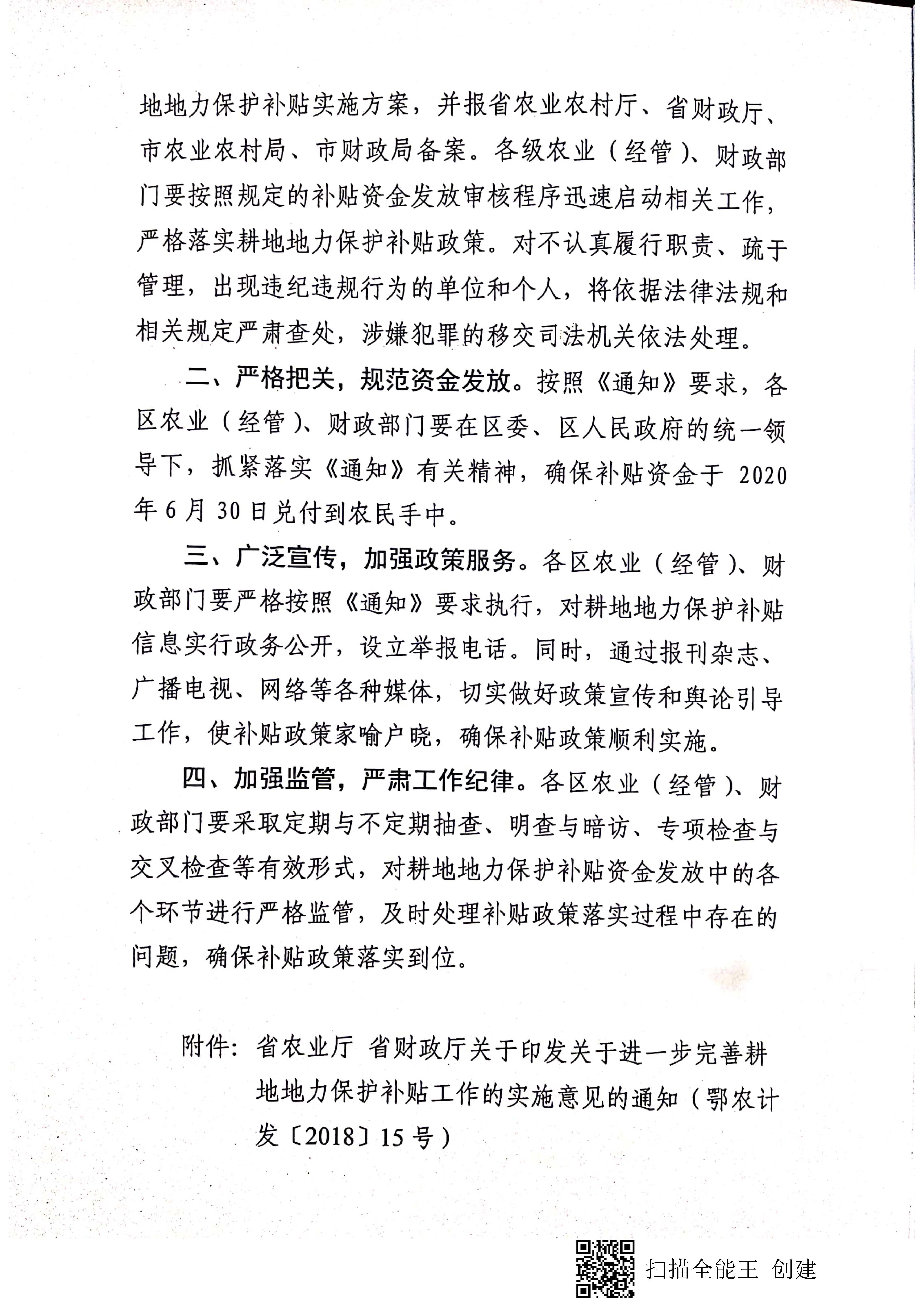 地地力保护补贴实施方案，并报省农业农村厅、省财政厅、市农业农村局、市财政局备案。各级农业（经管）、财政部门要按照规定的补贴资金发放审核程序迅速启动相关工作，严格落实耕地地力保护补贴政策。对不认真履行职责、疏于管理，出现违纪违规行为的单位和个人，将依据法律法规和相关规定严肃查处，涉嫌犯罪的移交司法机关依法处理。

二、严格把关，规范资金发放。按照《通知》要求，各区农业（经管）、财政部门要在区委、区人民政府的统一领导下，抓紧落实《通知》有关精神，确保补贴资金于 2020 年 6 月 30 日兑付到农民手中。

三、广泛宣传，加强政策服务。各区农业（经管）、财政部门要严格按照《通知》要求执行，对耕地地力保护补贴信息实行政务公开，设立举报电话。同时，通过报刊杂志、广播电视、网络等各种媒体，切实做好政策宣传和舆论引导工作，使补贴政策家喻户晓，确保补贴政策顺利实施。

四、加强监管，严肃工作纪律。各区农业（经管）、财政部门要采取定期与不定期抽查、明查与暗访、专项检查与交叉检查等有效形式，对耕地地力保护补贴资金发放中的各个环节进行严格监管，及时处理补贴政策落实过程中存在的问题，确保补贴政策落实到位。

附件：省农业厅 省财政厅关于印发关于进一步完善耕地地力保护补贴工作的实施意见的通知（鄂农计发〔2018〕15 号）

扫描全能王 创建